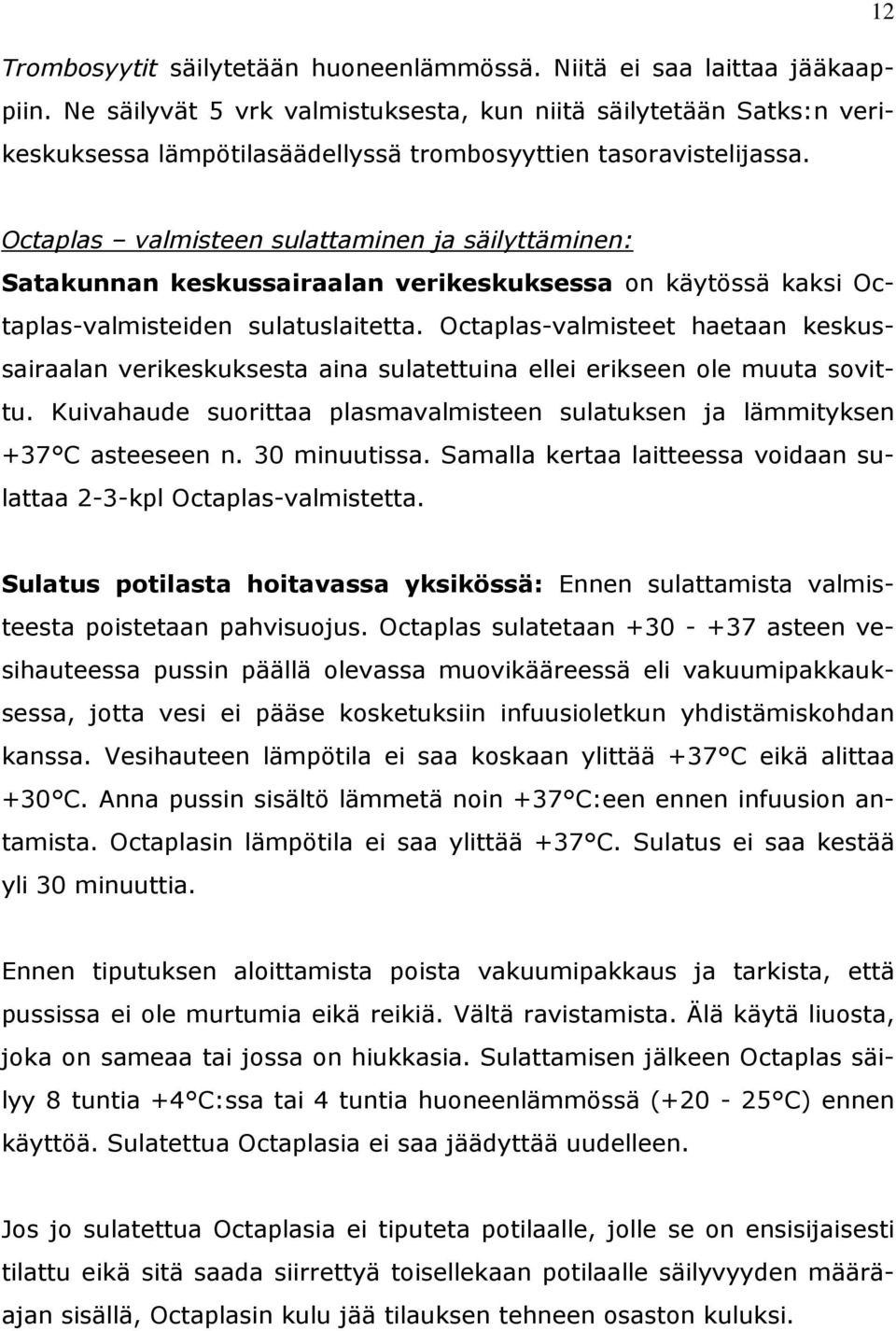 12

Trombosyytit säilytetään huoneenlämmössä. Niitä ei saa laittaa jääkaappiin. Ne säilyvät 5 vrk valmistuksesta, kun niitä säilytetään Satks:n verikeskuksessa lämpötilasäädellyssä trombosyyttien tasoravistelijassa.

Octaplas – valmisteen sulattaminen ja säilyttäminen:
Satakunnan keskussairaalan verikeskuksessa on käytössä kaksi Octaplas-valmisteiden sulatuslaitetta. Octaplas-valmisteet haetaan keskussairaalan verikeskuksesta aina sulatettuina ellei erikseen ole muuta sovittu. Kuivahaude suorittaa plasmavalmisteen sulatuksen ja lämmityksen +37°C asteeseen n. 30 minuutissa. Samalla kertaa laitteessa voidaan sulattaa 2-3-kpl Octaplas-valmistetta.

Sulatus potilasta hoitavassa yksikössä: Ennen sulattamista valmisteesta poistetaan pahvisuojus. Octaplas sulatetaan +30 - +37 asteen vesihauteessa pussin päällä olevassa muovikääreessä eli vakuumipakkauksessa, jotta vesi ei pääse kosketuksiin infuusioletkun yhdistämiskohdan kanssa. Vesihauteen lämpötila ei saa koskaan ylittää +37°C eikä alittaa +30°C. Anna pussin sisältö lämmetä noin +37°C:een ennen infuusion antamista. Octaplasin lämpötila ei saa ylittää +37°C. Sulatus ei saa kestää yli 30 minuuttia.

Ennen tiputuksen aloittamista poista vakuumipakkaus ja tarkista, että pussissa ei ole murtumia eikä reikiä. Vältä ravistamista. Älä käytä liuosta, joka on sameaa tai jossa on hiukkasia. Sulattamisen jälkeen Octaplas säilyy 8 tuntia +4°C:ssa tai 4 tuntia huoneenlämmössä (+20 - 25°C) ennen käyttöä. Sulatettua Octaplasia ei saa jäädyttää uudelleen.

Jos jo sulatettua Octaplasia ei tiputeta potilaalle, jolle se on ensisijaisesti tilattu eikä sitä saada siirrettyä toisellekaan potilaalle säilyvyyden määräajan sisällä, Octaplasin kulu jää tilauksen tehneen osaston kuluksi.